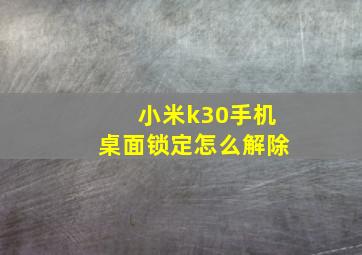 小米k30手机
桌面锁定怎么解除